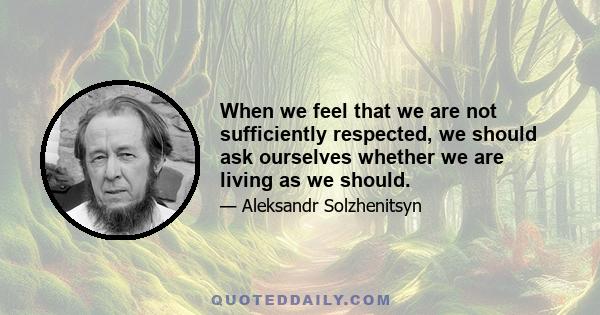 When we feel that we are not sufficiently respected, we should ask ourselves whether we are living as we should.

— Aleksandr Solzhenitsyn

QUOTEDDAILY.COM